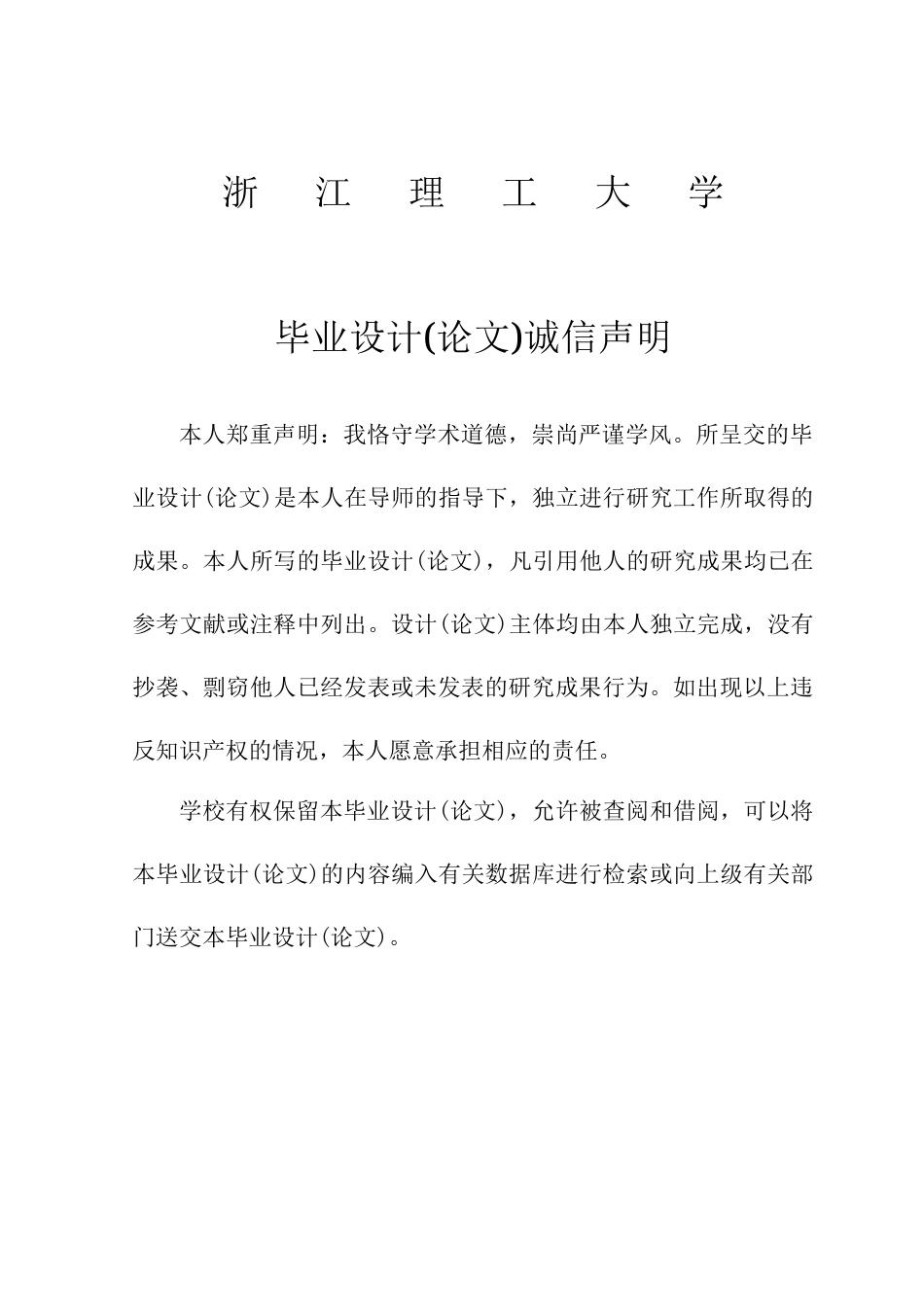 浙 江 理 工 大 学

毕业设计(论文)诚信声明

本人郑重声明：我恪守学术道德，崇尚严谨学风。所呈交的毕业设计(论文)是本人在导师的指导下，独立进行研究工作所取得的成果。本人所写的毕业设计(论文)，凡引用他人的研究成果均已在参考文献或注释中列出。设计(论文)主体均由本人独立完成，没有抄袭、剽窃他人已经发表或未发表的研究成果行为。如出现以上违反知识产权的情况，本人愿意承担相应的责任。

学校有权保留本毕业设计(论文)，允许被查阅和借阅，可以将本毕业设计(论文)的内容编入有关数据库进行检索或向上级有关部门送交本毕业设计(论文)。